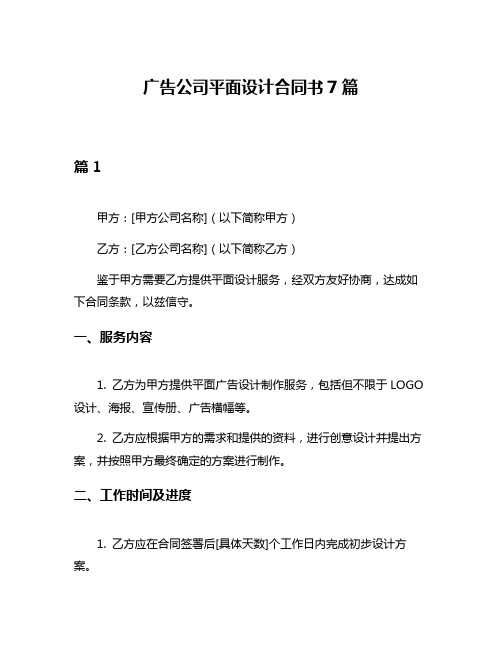 广告公司平面设计合同书 7 篇

篇 1

甲方：[甲方公司名称]（以下简称甲方）

乙方：[乙方公司名称]（以下简称乙方）

鉴于甲方需要乙方提供平面设计服务，经双方友好协商，达成如下合同条款，以兹信守。

一、服务内容

1. 乙方为甲方提供平面广告设计制作服务，包括但不限于 LOGO 设计、海报、宣传册、广告横幅等。

2. 乙方应根据甲方的需求和提供的资料，进行创意设计并提出方案，并按照甲方最终确定的方案进行制作。

二、工作时间及进度

1. 乙方应在合同签署后[具体天数]个工作日内完成初步设计方案。